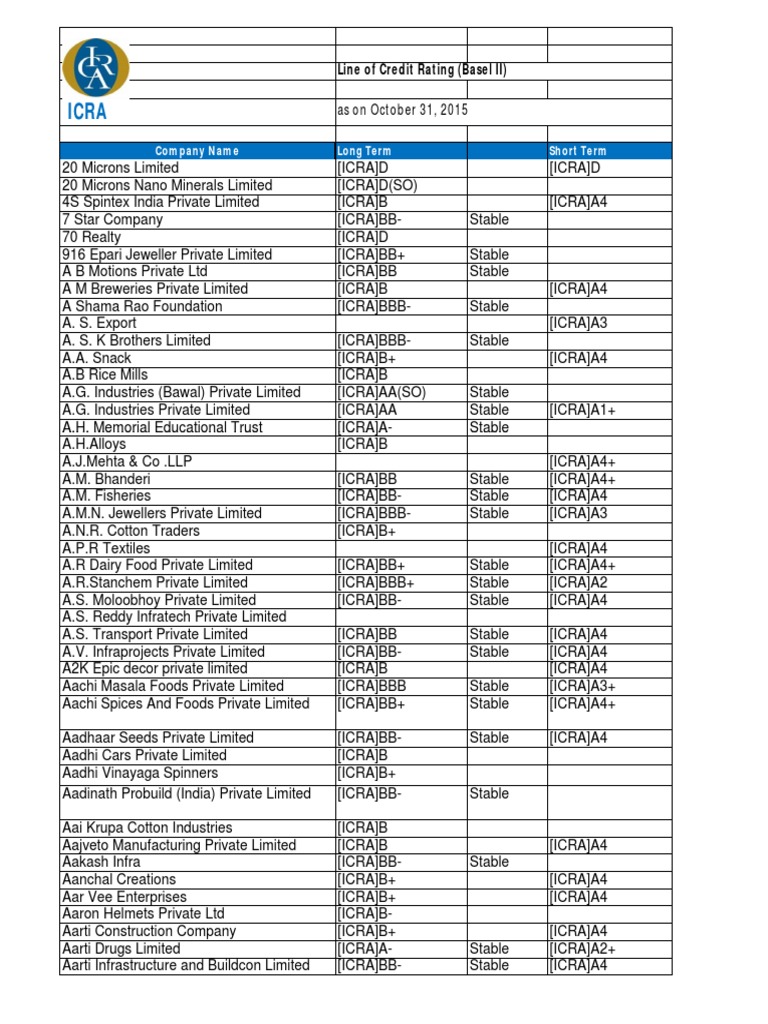 ICRA

Line of Credit Rating (Basel II)

as on October 31, 2015

| Company Name | Long Term | | Short Term |
|---|---|---|---|
| 20 Microns Limited | [ICRA]D | | [ICRA]D |
| 20 Microns Nano Minerals Limited | [ICRA]D(SO) | | |
| 4S Spintex India Private Limited | [ICRA]B | | [ICRA]A4 |
| 7 Star Company | [ICRA]BB- | Stable | |
| 70 Realty | [ICRA]D | | |
| 916 Epari Jeweller Private Limited | [ICRA]BB+ | Stable | |
| A B Motions Private Ltd | [ICRA]BB | Stable | |
| A M Breweries Private Limited | [ICRA]B | | [ICRA]A4 |
| A Shama Rao Foundation | [ICRA]BBB- | Stable | |
| A. S. Export | | | [ICRA]A3 |
| A. S. K Brothers Limited | [ICRA]BBB- | Stable | |
| A.A. Snack | [ICRA]B+ | | [ICRA]A4 |
| A.B Rice Mills | [ICRA]B | | |
| A.G. Industries (Bawal) Private Limited | [ICRA]AA(SO) | Stable | |
| A.G. Industries Private Limited | [ICRA]AA | Stable | [ICRA]A1+ |
| A.H. Memorial Educational Trust | [ICRA]A- | Stable | |
| A.H.Alloys | [ICRA]B | | |
| A.J.Mehta & Co .LLP | | | [ICRA]A4+ |
| A.M. Bhanderi | [ICRA]BB | Stable | [ICRA]A4+ |
| A.M. Fisheries | [ICRA]BB- | Stable | [ICRA]A4 |
| A.M.N. Jewellers Private Limited | [ICRA]BBB- | Stable | [ICRA]A3 |
| A.N.R. Cotton Traders | [ICRA]B+ | | |
| A.P.R Textiles | | | [ICRA]A4 |
| A.R Dairy Food Private Limited | [ICRA]BB+ | Stable | [ICRA]A4+ |
| A.R.Stanchem Private Limited | [ICRA]BBB+ | Stable | [ICRA]A2 |
| A.S. Moloobhoy Private Limited | [ICRA]BB- | Stable | [ICRA]A4 |
| A.S. Reddy Infratech Private Limited | | | |
| A.S. Transport Private Limited | [ICRA]BB | Stable | [ICRA]A4 |
| A.V. Infraprojects Private Limited | [ICRA]BB- | Stable | [ICRA]A4 |
| A2K Epic decor private limited | [ICRA]B | | [ICRA]A4 |
| Aachi Masala Foods Private Limited | [ICRA]BBB | Stable | [ICRA]A3+ |
| Aachi Spices And Foods Private Limited | [ICRA]BB+ | Stable | [ICRA]A4+ |
| Aadhaar Seeds Private Limited | [ICRA]BB- | Stable | [ICRA]A4 |
| Aadhi Cars Private Limited | [ICRA]B | | |
| Aadhi Vinayaga Spinners | [ICRA]B+ | | |
| Aadinath Probuild (India) Private Limited | [ICRA]BB- | Stable | |
| Aai Krupa Cotton Industries | [ICRA]B | | |
| Aajveto Manufacturing Private Limited | [ICRA]B | | [ICRA]A4 |
| Aakash Infra | [ICRA]BB- | Stable | |
| Aanchal Creations | [ICRA]B+ | | [ICRA]A4 |
| Aar Vee Enterprises | [ICRA]B+ | | [ICRA]A4 |
| Aaron Helmets Private Ltd | [ICRA]B- | | |
| Aarti Construction Company | [ICRA]B+ | | [ICRA]A4 |
| Aarti Drugs Limited | [ICRA]A- | Stable | [ICRA]A2+ |
| Aarti Infrastructure and Buildcon Limited | [ICRA]BB- | Stable | [ICRA]A4 |